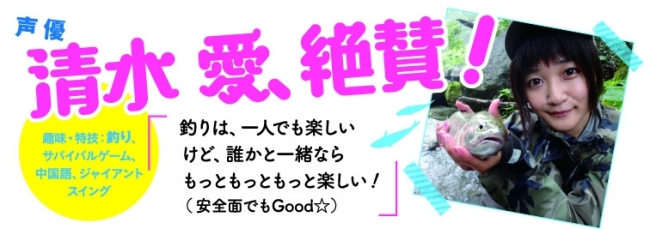 声優
清水 愛、絶賛!

趣味・特技:釣り、サバイバルゲーム、中国語、ジャイアントスイング

釣りは、一人でも楽しいけど、誰かと一緒ならもっともっともっと楽しい!
(安全面でもGood☆)